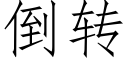 倒转